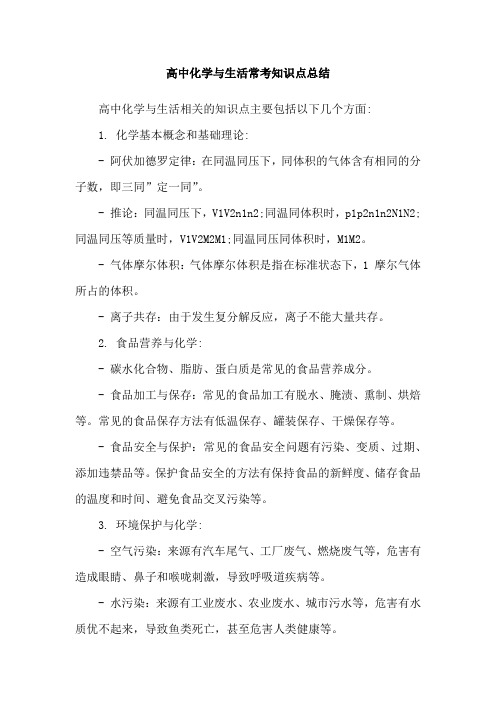 高中化学与生活常考知识点总结

高中化学与生活相关的知识点主要包括以下几个方面:

1. 化学基本概念和基础理论:

- 阿伏加德罗定律:在同温同压下，同体积的气体含有相同的分子数，即三同”定一同”。

- 推论:同温同压下，V1V2n1n2;同温同体积时，p1p2n1n2N1N2;同温同压等质量时，V1V2M2M1;同温同压同体积时，M1M2。

- 气体摩尔体积:气体摩尔体积是指在标准状态下，1 摩尔气体所占的体积。

- 离子共存:由于发生复分解反应，离子不能大量共存。

2. 食品营养与化学:

- 碳水化合物、脂肪、蛋白质是常见的食品营养成分。

- 食品加工与保存:常见的食品加工有脱水、腌渍、熏制、烘焙等。常见的食品保存方法有低温保存、罐装保存、干燥保存等。

- 食品安全与保护:常见的食品安全问题有污染、变质、过期、添加违禁品等。保护食品安全的方法有保持食品的新鲜度、储存食品的温度和时间、避免食品交叉污染等。

3. 环境保护与化学:

- 空气污染:来源有汽车尾气、工厂废气、燃烧废气等，危害有造成眼睛、鼻子和喉咙刺激，导致呼吸道疾病等。

- 水污染:来源有工业废水、农业废水、城市污水等，危害有水质优不起来，导致鱼类死亡，甚至危害人类健康等。